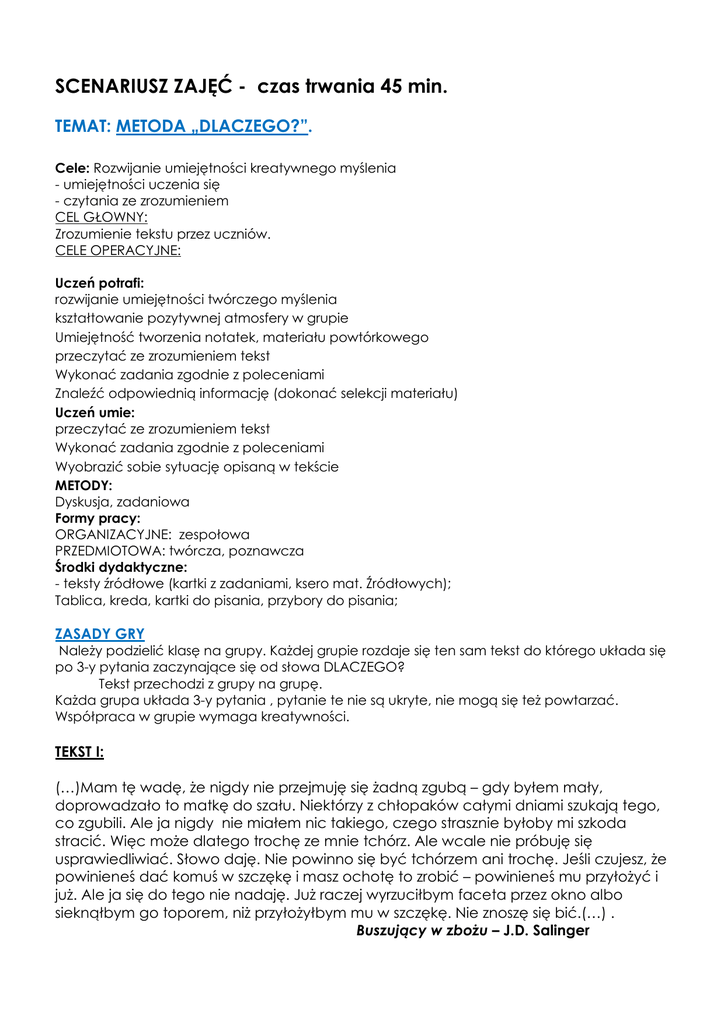 SCENARIUSZ ZAJĘĆ - czas trwania 45 min.

TEMAT: METODA „DLACZEGO?”.

Cele: Rozwijanie umiejętności kreatywnego myślenia
- umiejętności uczenia się
- czytania ze zrozumieniem
CEL GŁOWNY:
Zrozumienie tekstu przez uczniów.
CELE OPERACYJNE:

Uczeń potrafi:
rozwijanie umiejętności twórczego myślenia
kształtowanie pozytywnej atmosfery w grupie
Umiejętność tworzenia notatek, materiału powtórkowego
przeczytać ze zrozumieniem tekst
Wykonać zadania zgodnie z poleceniami
Znaleźć odpowiednią informację (dokonać selekcji materiału)
Uczeń umie:
przeczytać ze zrozumieniem tekst
Wykonać zadania zgodnie z poleceniami
Wyobrazić sobie sytuację opisaną w tekście
METODY:
Dyskusja, zadaniowa
Formy pracy:
ORGANIZACYJNE: zespołowa
PRZEDMIOTOWA: twórcza, poznawcza
Środki dydaktyczne:
- teksty źródłowe (kartki z zadaniami, ksero mat. Źródłowych);
Tablica, kreda, kartki do pisania, przybory do pisania;

ZASADY GRY
Należy podzielić klasę na grupy. Każdej grupie rozdaje się ten sam tekst do którego układa się po 3-y pytania zaczynające się od słowa DLACZEGO?
Tekst przechodzi z grupy na grupę.
Każda grupa układa 3-y pytania , pytanie te nie są ukryte, nie mogą się też powtarzać.
Współpraca w grupie wymaga kreatywności.

TEKST I:

(…)Mam tę wadę, że nigdy nie przejmuję się żadną zgubą – gdy byłem mały, doprowadzało to matkę do szału. Niektórzy z chłopaków całymi dniami szukają tego, co zgubili. Ale ja nigdy nie miałem nic takiego, czego strasznie byłoby mi szkoda stracić. Więc może dlatego trochę ze mnie tchórz. Ale wcale nie próbuję się usprawiedliwiać. Słowo daję. Nie powinno się być tchórzem ani trochę. Jeśli czujesz, że powinieneś dać komuś w szczękę i masz ochotę to zrobić – powinieneś mu przyłożyć i już. Ale ja się do tego nie nadaję. Już raczej wyrzuciłbym faceta przez okno albo sieknąłbym go toporem, niż przyłożyłbym mu w szczękę. Nie znoszę się bić.(…) .
Buszujący w zbożu – J.D. Salinger